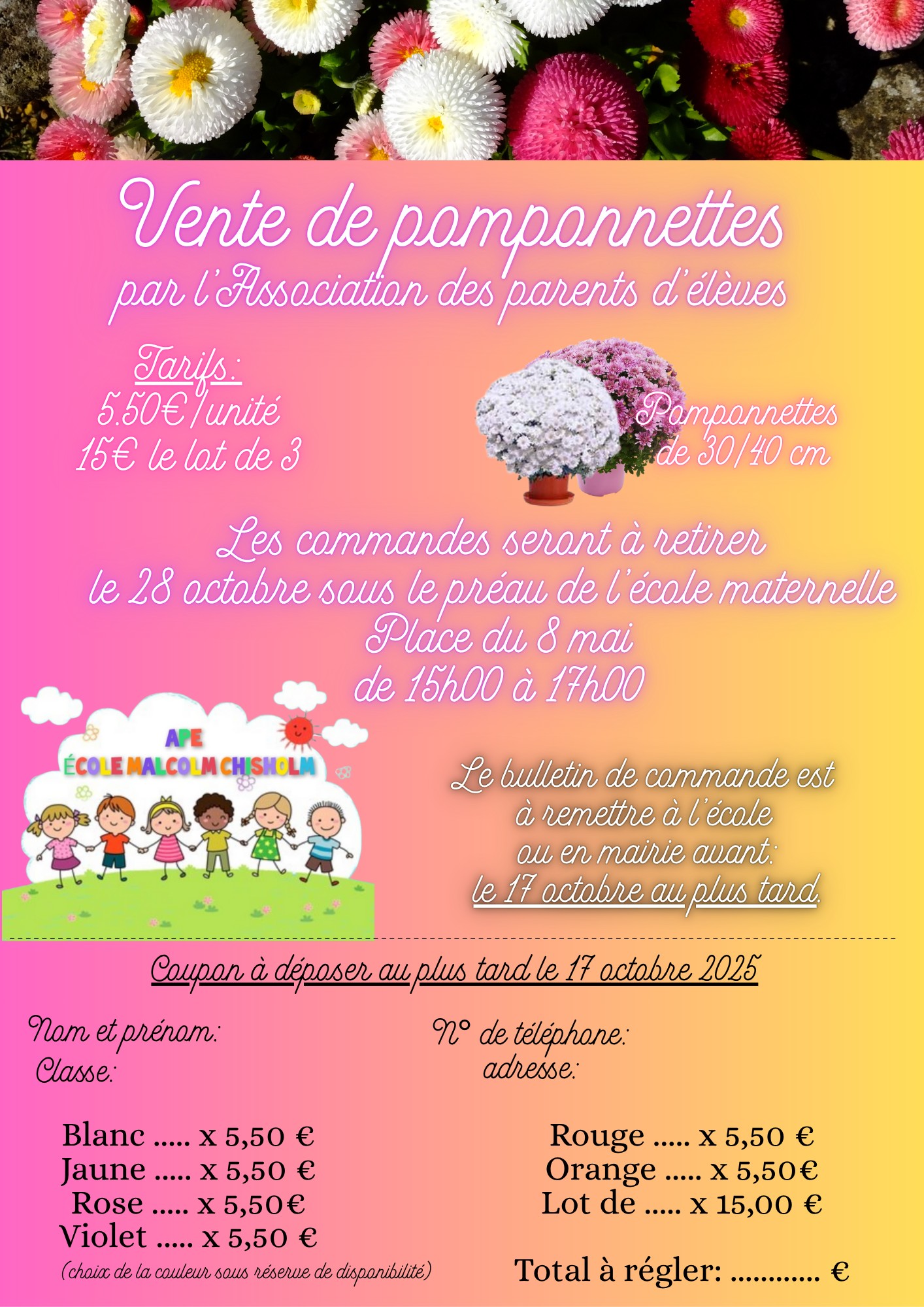 Vente de pomponnettes
par l'Association des parents d'élèves

Tarifs:
5.50€/unité
15€ le lot de 3

Pomponnettes
de 30/40 cm

Les commandes seront à retirer
le 28 octobre sous le préau de l'école maternelle
Place du 8 mai
de 15h00 à 17h00

APE
ÉCOLE MALCOLM CHISHOLM

Le bulletin de commande est
à remettre à l'école
ou en mairie avant:
le 17 octobre au plus tard.

Coupon à déposer au plus tard le 17 octobre 2025

Nom et prénom:
Classe:

N° de téléphone:
adresse:

Blanc ..... x 5,50 €
Jaune ..... x 5,50 €
Rose ..... x 5,50€
Violet ..... x 5,50 €
(choix de la couleur sous réserve de disponibilité)

Rouge ..... x 5,50 €
Orange ..... x 5,50€
Lot de ..... x 15,00 €

Total à régler: ............ €